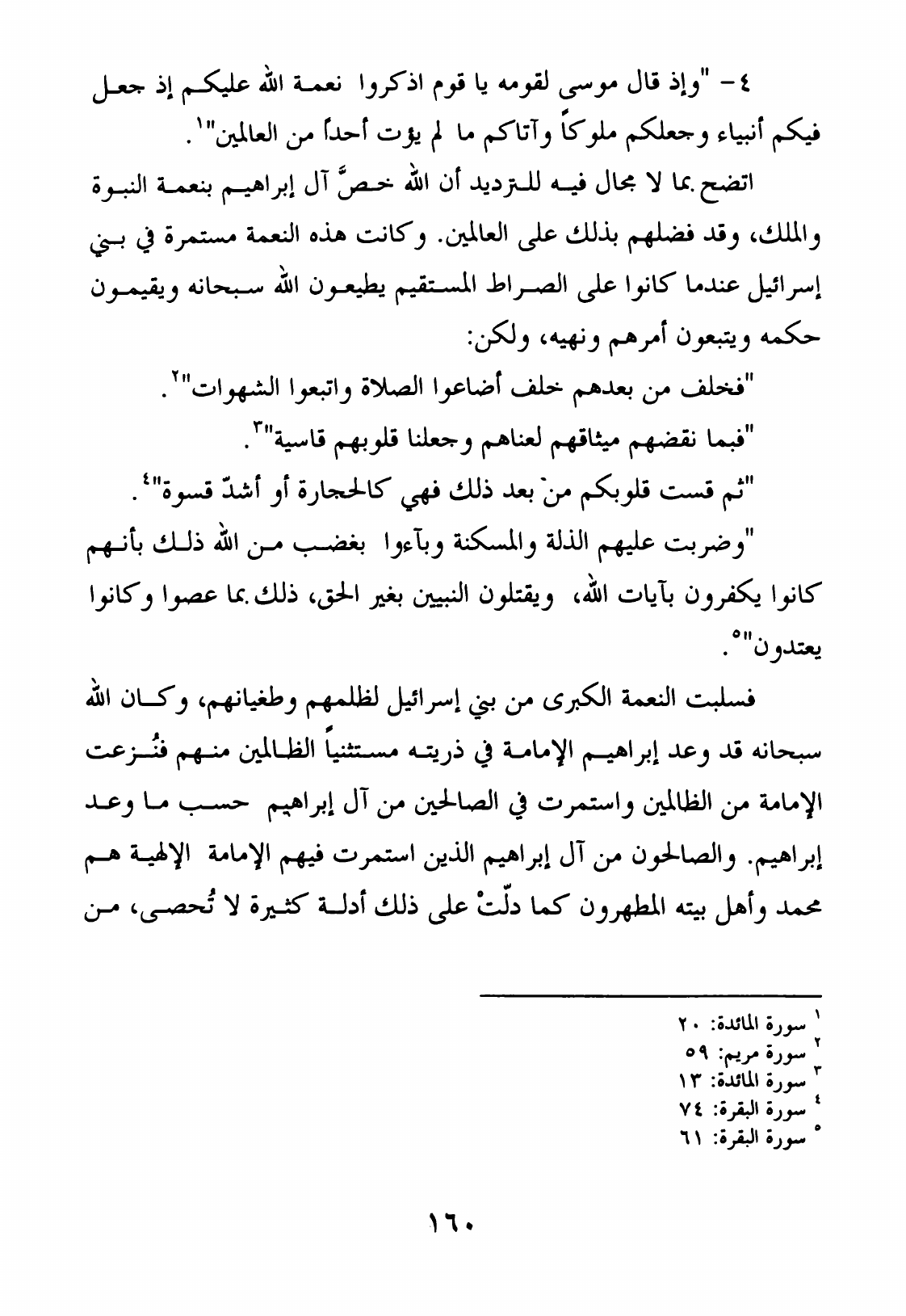 ٤- "وإذ قال موسى لقومه يا قوم اذكروا نعمة الله عليكم إذ جعل فيكم أنبياء وجعلكم ملوكاً وآتاكم ما لم يؤت أحداً من العالمين"$^{١}$.

اتضح بما لا مجال فيه للترديد أن الله خصَّ آل إبراهيم بنعمة النبوة والملك، وقد فضلهم بذلك على العالمين. وكانت هذه النعمة مستمرة في بني إسرائيل عندما كانوا على الصراط المستقيم يطيعون الله سبحانه ويقيمون حكمه ويتبعون أمرهم ونهيه، ولكن:

"فخلف من بعدهم خلف أضاعوا الصلاة واتبعوا الشهوات"$^{٢}$.

"فبما نقضهم ميثاقهم لعناهم وجعلنا قلوبهم قاسية"$^{٣}$.

"ثم قست قلوبكم منْ بعد ذلك فهي كالحجارة أو أشدّ قسوة"$^{٤}$.

"وضربت عليهم الذلة والمسكنة وبآءوا بغضب من الله ذلك بأنهم كانوا يكفرون بآيات الله، ويقتلون النبيين بغير الحق، ذلك بما عصوا وكانوا يعتدون"$^{٥}$.

فسلبت النعمة الكبرى من بني إسرائيل لظلمهم وطغيانهم، وكان الله سبحانه قد وعد إبراهيم الإمامة في ذريته مستثنياً الظالمين منهم فنُزعت الإمامة من الظالمين واستمرت في الصالحين من آل إبراهيم حسب ما وعد إبراهيم. والصالحون من آل إبراهيم الذين استمرت فيهم الإمامة الإلهية هم محمد وأهل بيته المطهرون كما دلّتْ على ذلك أدلة كثيرة لا تُحصى، من

$^{١}$ سورة المائدة: ٢٠
$^{٢}$ سورة مريم: ٥٩
$^{٣}$ سورة المائدة: ١٣
$^{٤}$ سورة البقرة: ٧٤
$^{٥}$ سورة البقرة: ٦١

١٦٠